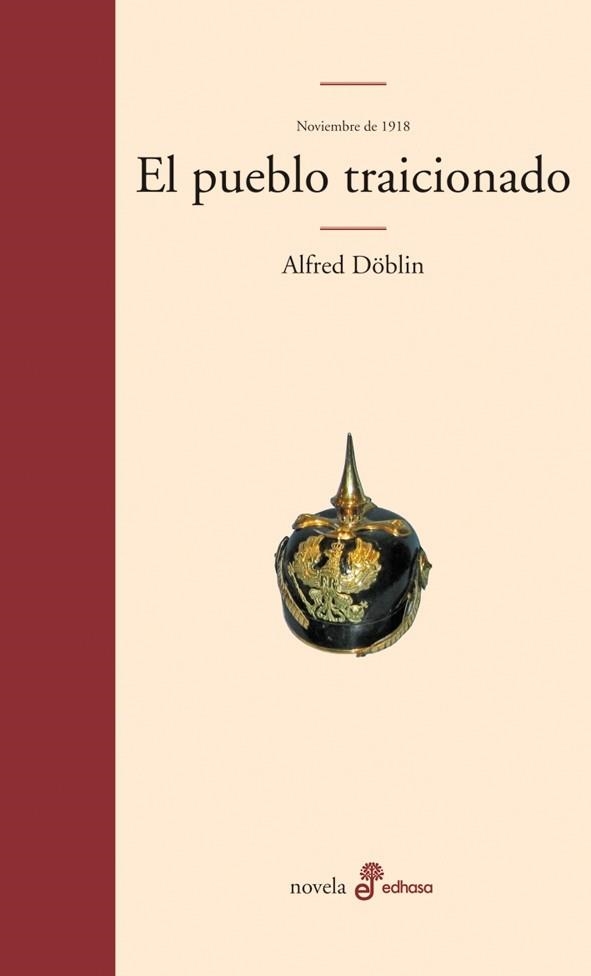 Noviembre de 1918

El pueblo traicionado

Alfred Döblin

novela edhasa